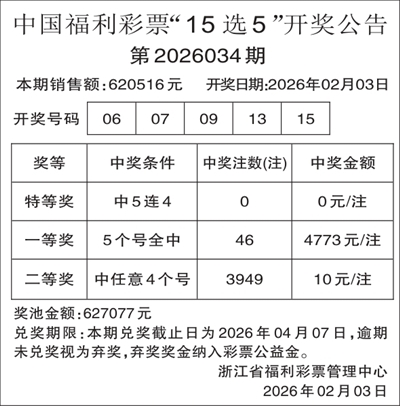 中国福利彩票“15选5”开奖公告

第2026034期

本期销售额：620516元　　开奖日期:2026年02月03日

| 开奖号码 | 06 | 07 | 09 | 13 | 15 |
|---|---|---|---|---|---|

| 奖等 | 中奖条件 | 中奖注数(注) | 中奖金额 |
|---|---|---|---|
| 特等奖 | 中5连4 | 0 | 0元/注 |
| 一等奖 | 5个号全中 | 46 | 4773元/注 |
| 二等奖 | 中任意4个号 | 3949 | 10元/注 |

奖池金额：627077元

兑奖期限：本期兑奖截止日为2026年04月07日，逾期未兑奖视为弃奖，弃奖奖金纳入彩票公益金。

浙江省福利彩票管理中心

2026年02月03日